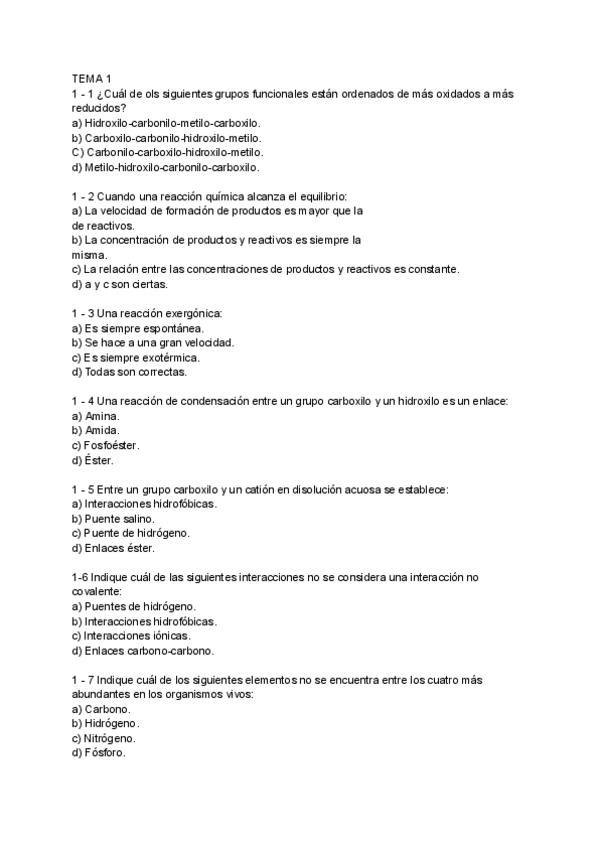 TEMA 1
1 - 1 ¿Cuál de ols siguientes grupos funcionales están ordenados de más oxidados a más reducidos?
a) Hidroxilo-carbonilo-metilo-carboxilo.
b) Carboxilo-carbonilo-hidroxilo-metilo.
C) Carbonilo-carboxilo-hidroxilo-metilo.
d) Metilo-hidroxilo-carbonilo-carboxilo.

1 - 2 Cuando una reacción química alcanza el equilibrio:
a) La velocidad de formación de productos es mayor que la de reactivos.
b) La concentración de productos y reactivos es siempre la misma.
c) La relación entre las concentraciones de productos y reactivos es constante.
d) a y c son ciertas.

1 - 3 Una reacción exergónica:
a) Es siempre espontánea.
b) Se hace a una gran velocidad.
c) Es siempre exotérmica.
d) Todas son correctas.

1 - 4 Una reacción de condensación entre un grupo carboxilo y un hidroxilo es un enlace:
a) Amina.
b) Amida.
c) Fosfoéster.
d) Éster.

1 - 5 Entre un grupo carboxilo y un catión en disolución acuosa se establece:
a) Interacciones hidrofóbicas.
b) Puente salino.
c) Puente de hidrógeno.
d) Enlaces éster.

1-6 Indique cuál de las siguientes interacciones no se considera una interacción no covalente:
a) Puentes de hidrógeno.
b) Interacciones hidrofóbicas.
c) Interacciones iónicas.
d) Enlaces carbono-carbono.

1 - 7 Indique cuál de los siguientes elementos no se encuentra entre los cuatro más abundantes en los organismos vivos:
a) Carbono.
b) Hidrógeno.
c) Nitrógeno.
d) Fósforo.